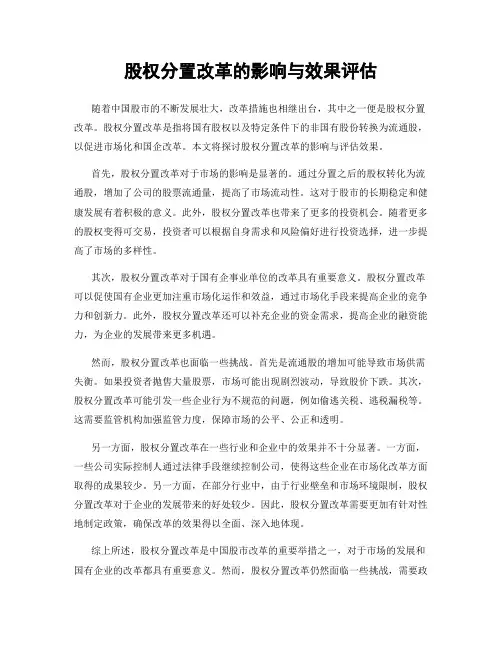 股权分置改革的影响与效果评估

随着中国股市的不断发展壮大，改革措施也相继出台，其中之一便是股权分置改革。股权分置改革是指将国有股权以及特定条件下的非国有股份转换为流通股，以促进市场化和国企改革。本文将探讨股权分置改革的影响与评估效果。

首先，股权分置改革对于市场的影响是显著的。通过分置之后的股权转化为流通股，增加了公司的股票流通量，提高了市场流动性。这对于股市的长期稳定和健康发展有着积极的意义。此外，股权分置改革也带来了更多的投资机会。随着更多的股权变得可交易，投资者可以根据自身需求和风险偏好进行投资选择，进一步提高了市场的多样性。

其次，股权分置改革对于国有企事业单位的改革具有重要意义。股权分置改革可以促使国有企业更加注重市场化运作和效益，通过市场化手段来提高企业的竞争力和创新力。此外，股权分置改革还可以补充企业的资金需求，提高企业的融资能力，为企业的发展带来更多机遇。

然而，股权分置改革也面临一些挑战。首先是流通股的增加可能导致市场供需失衡。如果投资者抛售大量股票，市场可能出现剧烈波动，导致股价下跌。其次，股权分置改革可能引发一些企业行为不规范的问题，例如偷逃关税、逃税漏税等。这需要监管机构加强监管力度，保障市场的公平、公正和透明。

另一方面，股权分置改革在一些行业和企业中的效果并不十分显著。一方面，一些公司实际控制人通过法律手段继续控制公司，使得这些企业在市场化改革方面取得的成果较少。另一方面，在部分行业中，由于行业壁垒和市场环境限制，股权分置改革对于企业的发展带来的好处较少。因此，股权分置改革需要更加有针对性地制定政策，确保改革的效果得以全面、深入地体现。

综上所述，股权分置改革是中国股市改革的重要举措之一，对于市场的发展和国有企业的改革都具有重要意义。然而，股权分置改革仍然面临一些挑战，需要政